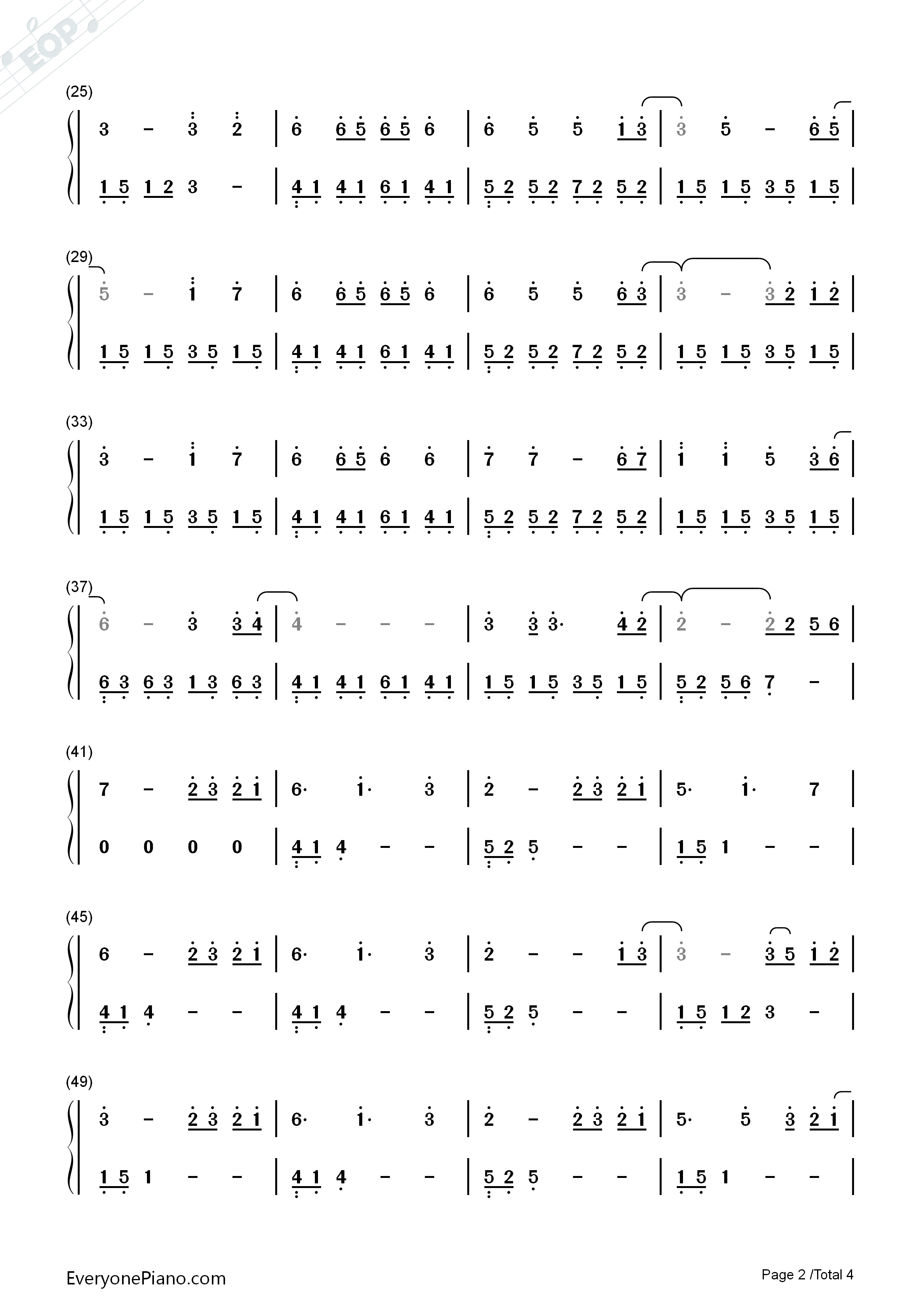 (25)

3 - 3 2 | 6 6 5 6 5 6 | 6 5 5 1 3 | 3 5 - 6 5 |

1 5 1 2 3 - | 4 1 4 1 6 1 4 1 | 5 2 5 2 7 2 5 2 | 1 5 1 5 3 5 1 5 |

(29)

5 - 1 7 | 6 6 5 6 5 6 | 6 5 5 6 3 | 3 - 3 2 1 2 |

1 5 1 5 3 5 1 5 | 4 1 4 1 6 1 4 1 | 5 2 5 2 7 2 5 2 | 1 5 1 5 3 5 1 5 |

(33)

3 - 1 7 | 6 6 5 6 6 | 7 7 - 6 7 | 1 1 5 3 6 |

1 5 1 5 3 5 1 5 | 4 1 4 1 6 1 4 1 | 5 2 5 2 7 2 5 2 | 1 5 1 5 3 5 1 5 |

(37)

6 - 3 3 4 | 4 - - - | 3 3 3· 4 2 | 2 - 2 2 5 6 |

6 3 6 3 1 3 6 3 | 4 1 4 1 6 1 4 1 | 1 5 1 5 3 5 1 5 | 5 2 5 6 7 - |

(41)

7 - 2 3 2 1 | 6· 1· 3 | 2 - 2 3 2 1 | 5· 1· 7 |

0 0 0 0 | 4 1 4 - - | 5 2 5 - - | 1 5 1 - - |

(45)

6 - 2 3 2 1 | 6· 1· 3 | 2 - - 1 3 | 3 - 3 5 1 2 |

4 1 4 - - | 4 1 4 - - | 5 2 5 - - | 1 5 1 2 3 - |

(49)

3 - 2 3 2 1 | 6· 1· 3 | 2 - 2 3 2 1 | 5· 5 3 2 1 |

1 5 1 - - | 4 1 4 - - | 5 2 5 - - | 1 5 1 - - |

EveryonePiano.com

Page 2 /Total 4

EOP